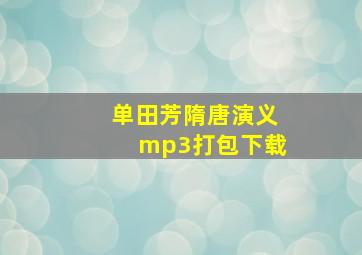 单田芳隋唐演义
mp3打包下载